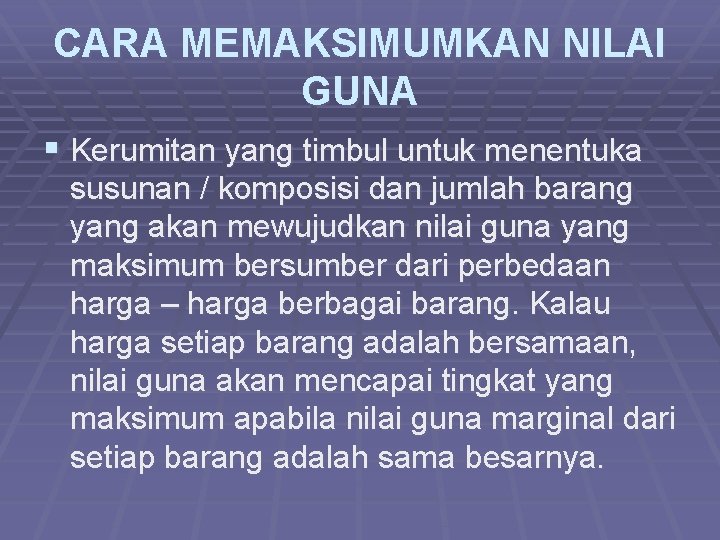 CARA MEMAKSIMUMKAN NILAI GUNA

• Kerumitan yang timbul untuk menentuka susunan / komposisi dan jumlah barang yang akan mewujudkan nilai guna yang maksimum bersumber dari perbedaan harga – harga berbagai barang. Kalau harga setiap barang adalah bersamaan, nilai guna akan mencapai tingkat yang maksimum apabila nilai guna marginal dari setiap barang adalah sama besarnya.